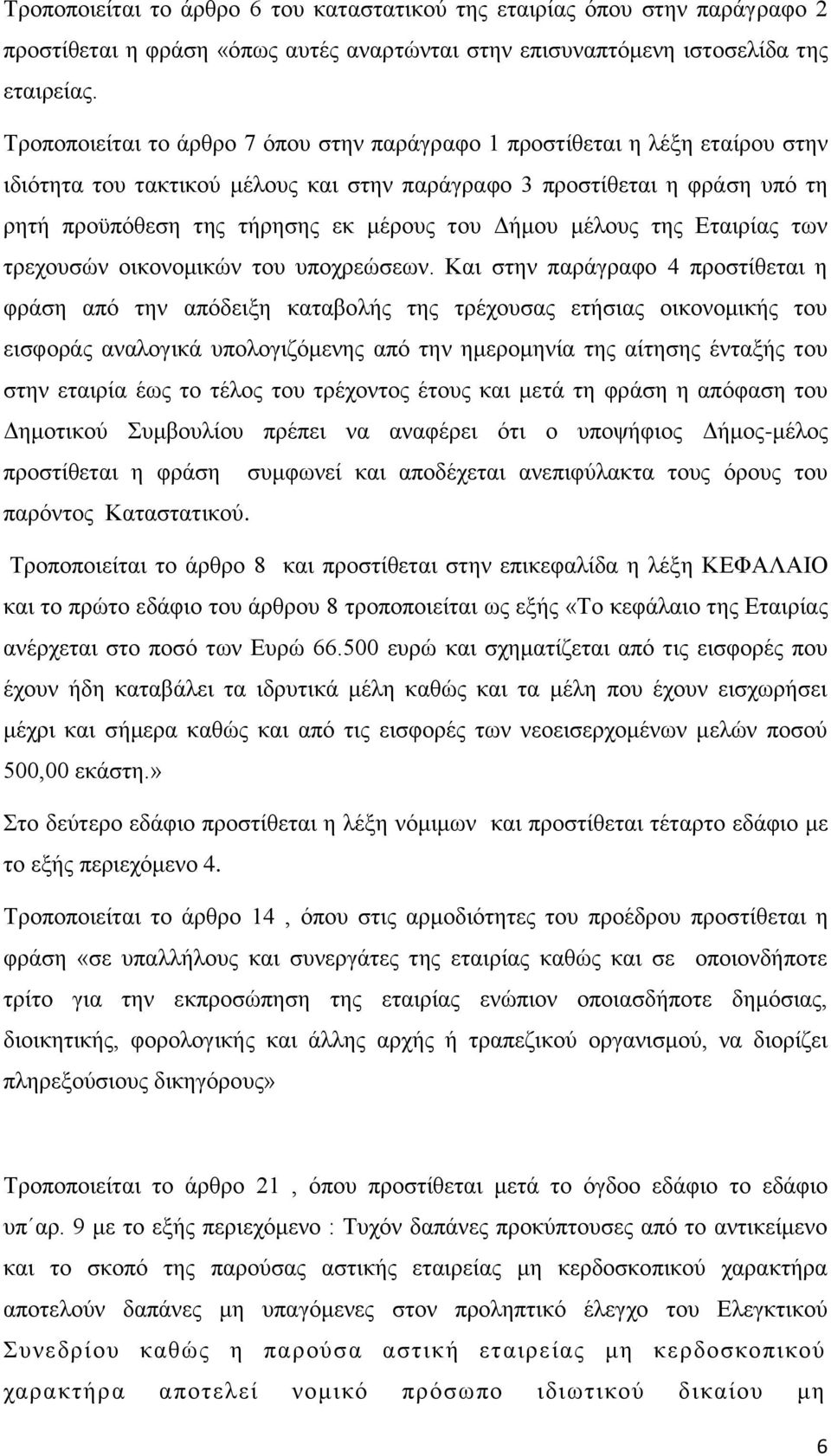 Τροποποιείται το άρθρο 6 του καταστατικού της εταιρίας όπου στην παράγραφο 2 προστίθεται η φράση «όπως αυτές αναρτώνται στην επισυναπτόμενη ιστοσελίδα της εταιρείας.

Τροποποιείται το άρθρο 7 όπου στην παράγραφο 1 προστίθεται η λέξη εταίρου στην ιδιότητα του τακτικού μέλους και στην παράγραφο 3 προστίθεται η φράση υπό τη ρητή προϋπόθεση της τήρησης εκ μέρους του Δήμου μέλους της Εταιρίας των τρεχουσών οικονομικών του υποχρεώσεων. Και στην παράγραφο 4 προστίθεται η φράση από την απόδειξη καταβολής της τρέχουσας ετήσιας οικονομικής του εισφοράς αναλογικά υπολογιζόμενης από την ημερομηνία της αίτησης ένταξής του στην εταιρία έως το τέλος του τρέχοντος έτους και μετά τη φράση η απόφαση του Δημοτικού Συμβουλίου πρέπει να αναφέρει ότι ο υποψήφιος Δήμος-μέλος προστίθεται η φράση συμφωνεί και αποδέχεται ανεπιφύλακτα τους όρους του παρόντος Καταστατικού.

Τροποποιείται το άρθρο 8 και προστίθεται στην επικεφαλίδα η λέξη ΚΕΦΑΛΑΙΟ και το πρώτο εδάφιο του άρθρου 8 τροποποιείται ως εξής «Το κεφάλαιο της Εταιρίας ανέρχεται στο ποσό των Ευρώ 66.500 ευρώ και σχηματίζεται από τις εισφορές που έχουν ήδη καταβάλει τα ιδρυτικά μέλη καθώς και τα μέλη που έχουν εισχωρήσει μέχρι και σήμερα καθώς και από τις εισφορές των νεοεισερχομένων μελών ποσού 500,00 εκάστη.»

Στο δεύτερο εδάφιο προστίθεται η λέξη νόμιμων και προστίθεται τέταρτο εδάφιο με το εξής περιεχόμενο 4.

Τροποποιείται το άρθρο 14 , όπου στις αρμοδιότητες του προέδρου προστίθεται η φράση «σε υπαλλήλους και συνεργάτες της εταιρίας καθώς και σε οποιονδήποτε τρίτο για την εκπροσώπηση της εταιρίας ενώπιον οποιασδήποτε δημόσιας, διοικητικής, φορολογικής και άλλης αρχής ή τραπεζικού οργανισμού, να διορίζει πληρεξούσιους δικηγόρους»

Τροποποιείται το άρθρο 21 , όπου προστίθεται μετά το όγδοο εδάφιο το εδάφιο υπ΄αρ. 9 με το εξής περιεχόμενο : Τυχόν δαπάνες προκύπτουσες από το αντικείμενο και το σκοπό της παρούσας αστικής εταιρείας μη κερδοσκοπικού χαρακτήρα αποτελούν δαπάνες μη υπαγόμενες στον προληπτικό έλεγχο του Ελεγκτικού Συνεδρίου καθώς η παρούσα αστική εταιρείας μη κερδοσκοπικού χαρακτήρα αποτελεί νομικό πρόσωπο ιδιωτικού δικαίου μη

6